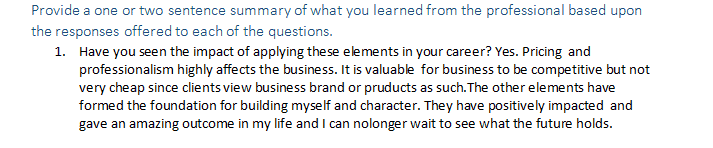 Provide a one or two sentence summary of what you learned from the professional based upon the responses offered to each of the questions.

1. Have you seen the impact of applying these elements in your career? Yes. Pricing and professionalism highly affects the business. It is valuable for business to be competitive but not very cheap since clients view business brand or pruducts as such.The other elements have formed the foundation for building myself and character. They have positively impacted and gave an amazing outcome in my life and I can nolonger wait to see what the future holds.